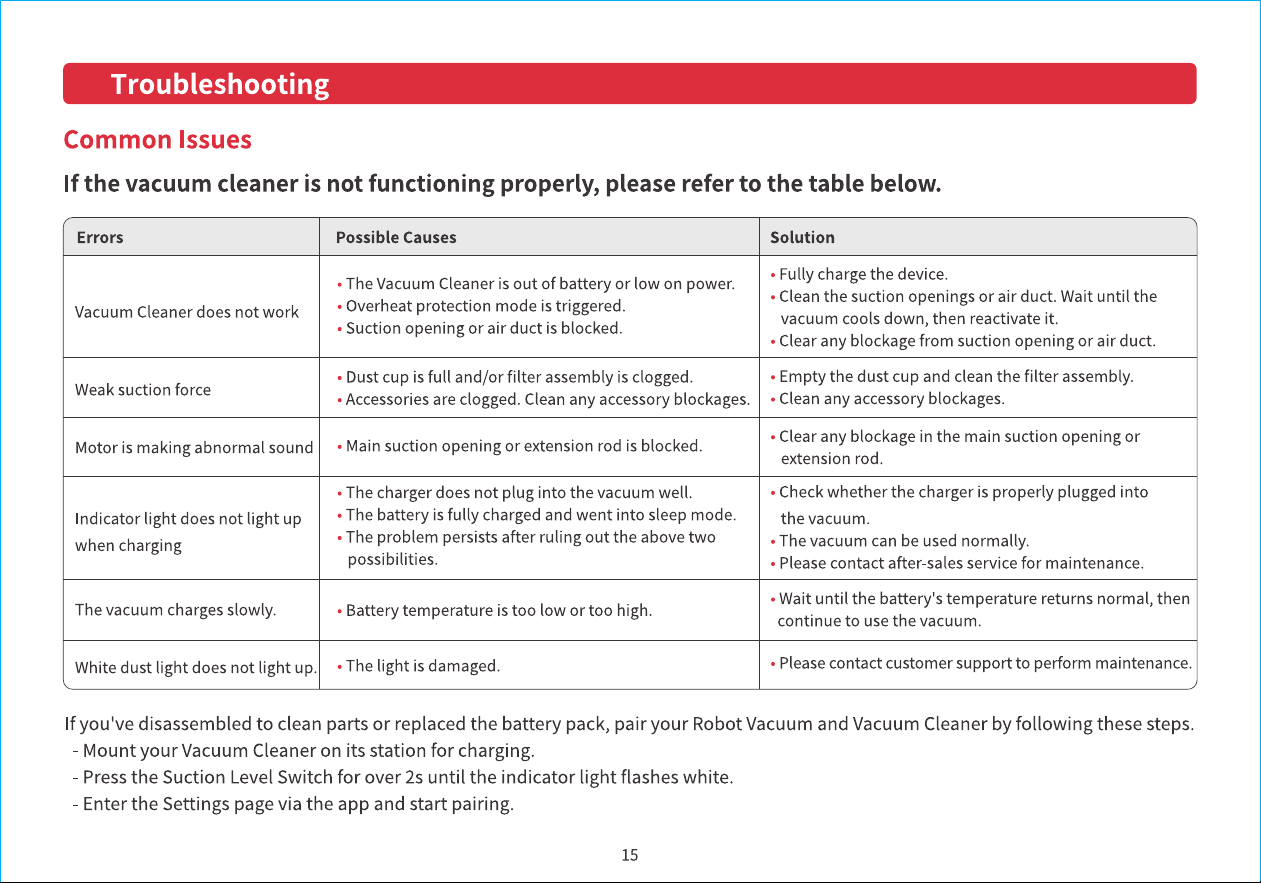 Troubleshooting

Common Issues

If the vacuum cleaner is not functioning properly, please refer to the table below.

| Errors | Possible Causes | Solution |
|---|---|---|
| Vacuum Cleaner does not work | • The Vacuum Cleaner is out of battery or low on power. • Overheat protection mode is triggered. • Suction opening or air duct is blocked. | • Fully charge the device. • Clean the suction openings or air duct. Wait until the vacuum cools down, then reactivate it. • Clear any blockage from suction opening or air duct. |
| Weak suction force | • Dust cup is full and/or filter assembly is clogged. • Accessories are clogged. Clean any accessory blockages. | • Empty the dust cup and clean the filter assembly. • Clean any accessory blockages. |
| Motor is making abnormal sound | • Main suction opening or extension rod is blocked. | • Clear any blockage in the main suction opening or extension rod. |
| Indicator light does not light up when charging | • The charger does not plug into the vacuum well. • The battery is fully charged and went into sleep mode. • The problem persists after ruling out the above two possibilities. | • Check whether the charger is properly plugged into the vacuum. • The vacuum can be used normally. • Please contact after-sales service for maintenance. |
| The vacuum charges slowly. | • Battery temperature is too low or too high. | • Wait until the battery's temperature returns normal, then continue to use the vacuum. |
| White dust light does not light up. | • The light is damaged. | • Please contact customer support to perform maintenance. |

If you've disassembled to clean parts or replaced the battery pack, pair your Robot Vacuum and Vacuum Cleaner by following these steps.
- Mount your Vacuum Cleaner on its station for charging.
- Press the Suction Level Switch for over 2s until the indicator light flashes white.
- Enter the Settings page via the app and start pairing.

15